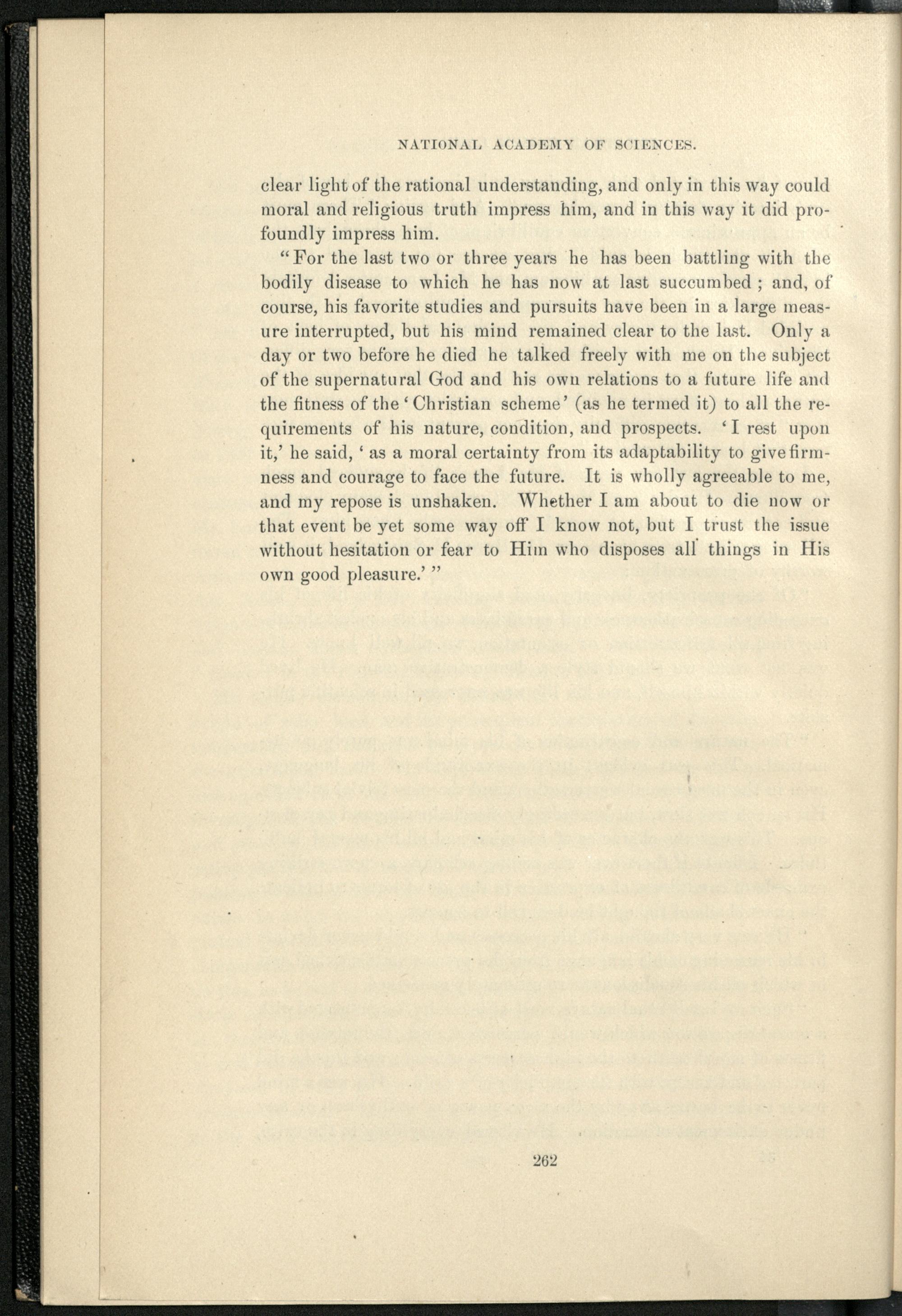 NATIONAL ACADEMY OF SCIENCES.

clear light of the rational understanding, and only in this way could moral and religious truth impress him, and in this way it did profoundly impress him.

"For the last two or three years he has been battling with the bodily disease to which he has now at last succumbed; and, of course, his favorite studies and pursuits have been in a large measure interrupted, but his mind remained clear to the last. Only a day or two before he died he talked freely with me on the subject of the supernatural God and his own relations to a future life and the fitness of the 'Christian scheme' (as he termed it) to all the requirements of his nature, condition, and prospects. 'I rest upon it,' he said, 'as a moral certainty from its adaptability to give firmness and courage to face the future. It is wholly agreeable to me, and my repose is unshaken. Whether I am about to die now or that event be yet some way off I know not, but I trust the issue without hesitation or fear to Him who disposes all things in His own good pleasure.'"

262